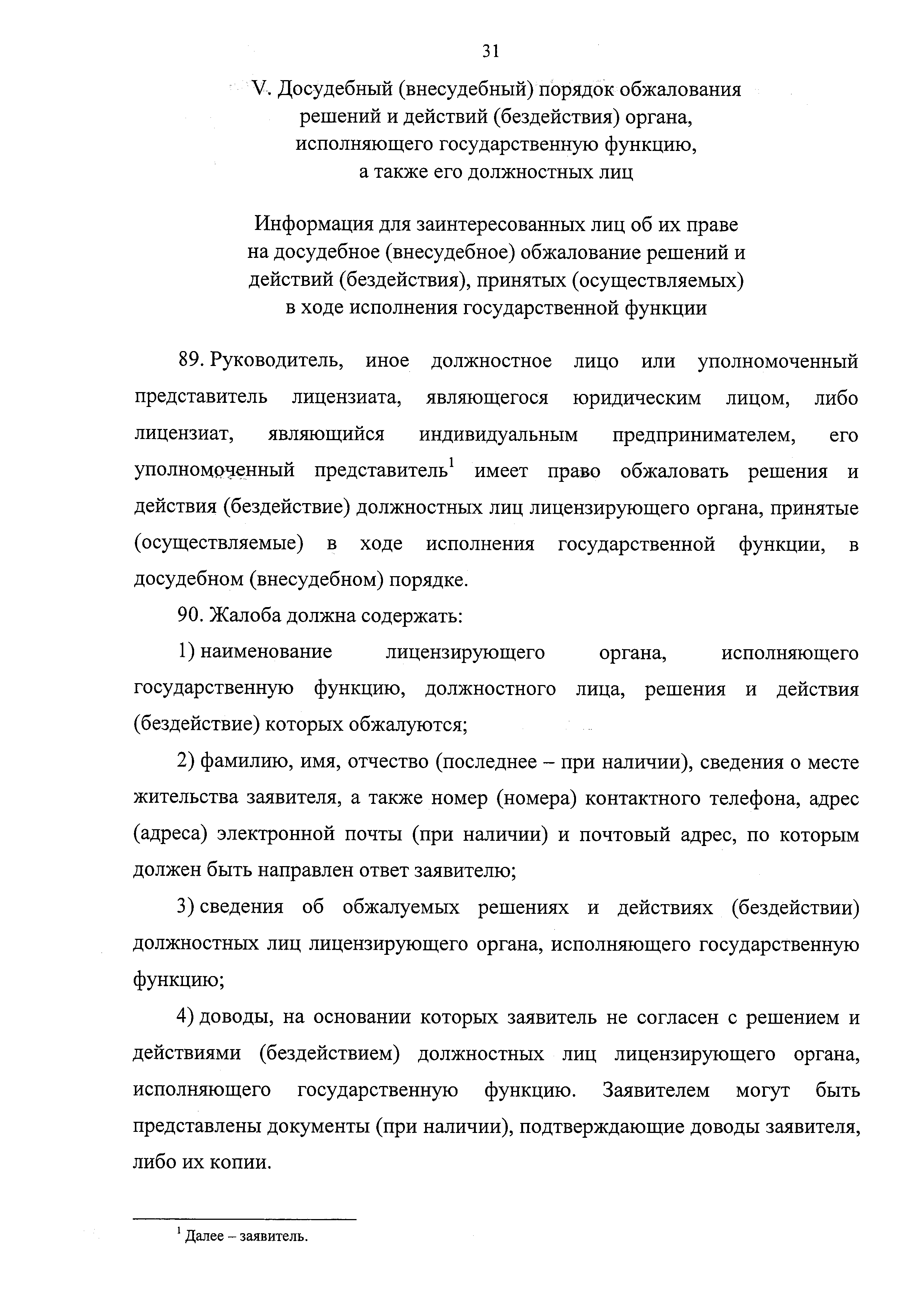 31

V. Досудебный (внесудебный) порядок обжалования решений и действий (бездействия) органа, исполняющего государственную функцию, а также его должностных лиц

Информация для заинтересованных лиц об их праве на досудебное (внесудебное) обжалование решений и действий (бездействия), принятых (осуществляемых) в ходе исполнения государственной функции

89. Руководитель, иное должностное лицо или уполномоченный представитель лицензиата, являющегося юридическим лицом, либо лицензиат, являющийся индивидуальным предпринимателем, его уполномоченный представитель$^1$ имеет право обжаловать решения и действия (бездействие) должностных лиц лицензирующего органа, принятые (осуществляемые) в ходе исполнения государственной функции, в досудебном (внесудебном) порядке.

90. Жалоба должна содержать:

1) наименование лицензирующего органа, исполняющего государственную функцию, должностного лица, решения и действия (бездействие) которых обжалуются;

2) фамилию, имя, отчество (последнее – при наличии), сведения о месте жительства заявителя, а также номер (номера) контактного телефона, адрес (адреса) электронной почты (при наличии) и почтовый адрес, по которым должен быть направлен ответ заявителю;

3) сведения об обжалуемых решениях и действиях (бездействии) должностных лиц лицензирующего органа, исполняющего государственную функцию;

4) доводы, на основании которых заявитель не согласен с решением и действиями (бездействием) должностных лиц лицензирующего органа, исполняющего государственную функцию. Заявителем могут быть представлены документы (при наличии), подтверждающие доводы заявителя, либо их копии.

$^1$ Далее – заявитель.